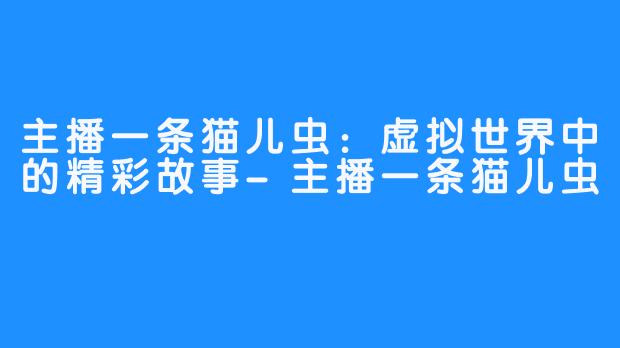 主播一条猫儿虫：虚拟世界中的精彩故事- 主播一条猫儿虫